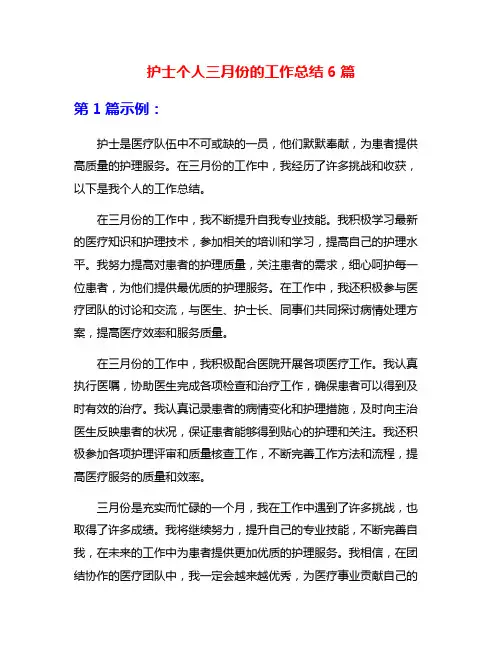 护士个人三月份的工作总结 6 篇

第 1 篇示例：

护士是医疗队伍中不可或缺的一员，他们默默奉献，为患者提供高质量的护理服务。在三月份的工作中，我经历了许多挑战和收获，以下是我个人的工作总结。

在三月份的工作中，我不断提升自我专业技能。我积极学习最新的医疗知识和护理技术，参加相关的培训和学习，提高自己的护理水平。我努力提高对患者的护理质量，关注患者的需求，细心呵护每一位患者，为他们提供最优质的护理服务。在工作中，我还积极参与医疗团队的讨论和交流，与医生、护士长、同事们共同探讨病情处理方案，提高医疗效率和服务质量。

在三月份的工作中，我积极配合医院开展各项医疗工作。我认真执行医嘱，协助医生完成各项检查和治疗工作，确保患者可以得到及时有效的治疗。我认真记录患者的病情变化和护理措施，及时向主治医生反映患者的状况，保证患者能够得到贴心的护理和关注。我还积极参加各项护理评审和质量核查工作，不断完善工作方法和流程，提高医疗服务的质量和效率。

三月份是充实而忙碌的一个月，我在工作中遇到了许多挑战，也取得了许多成绩。我将继续努力，提升自己的专业技能，不断完善自我，在未来的工作中为患者提供更加优质的护理服务。我相信，在团结协作的医疗团队中，我一定会越来越优秀，为医疗事业贡献自己的